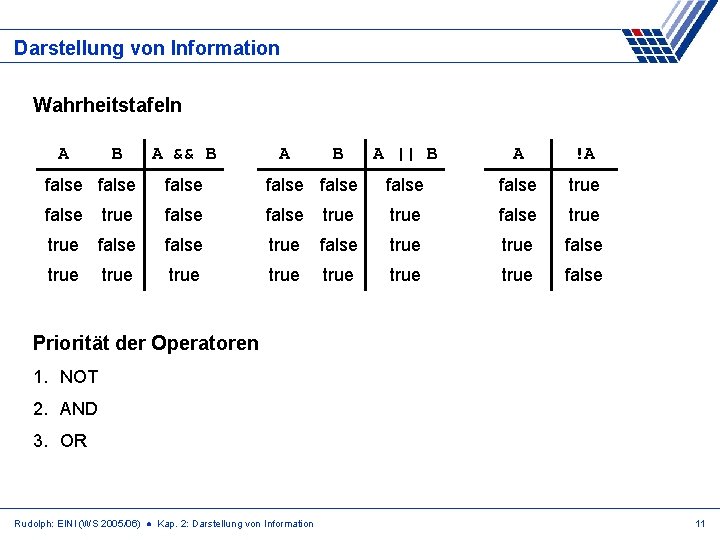 Darstellung von Information

Wahrheitstafeln

| A | B | A && B |
|---|---|---|
| false | false | false |
| false | true | false |
| true | false | false |
| true | true | true |

| A | B | A \|\| B |
|---|---|---|
| false | false | false |
| false | true | true |
| true | false | true |
| true | true | true |

| A | !A |
|---|---|
| false | true |
| false | true |
| true | false |
| true | false |

Priorität der Operatoren

1. NOT
2. AND
3. OR

Rudolph: EINI (WS 2005/06) ● Kap. 2: Darstellung von Information

11